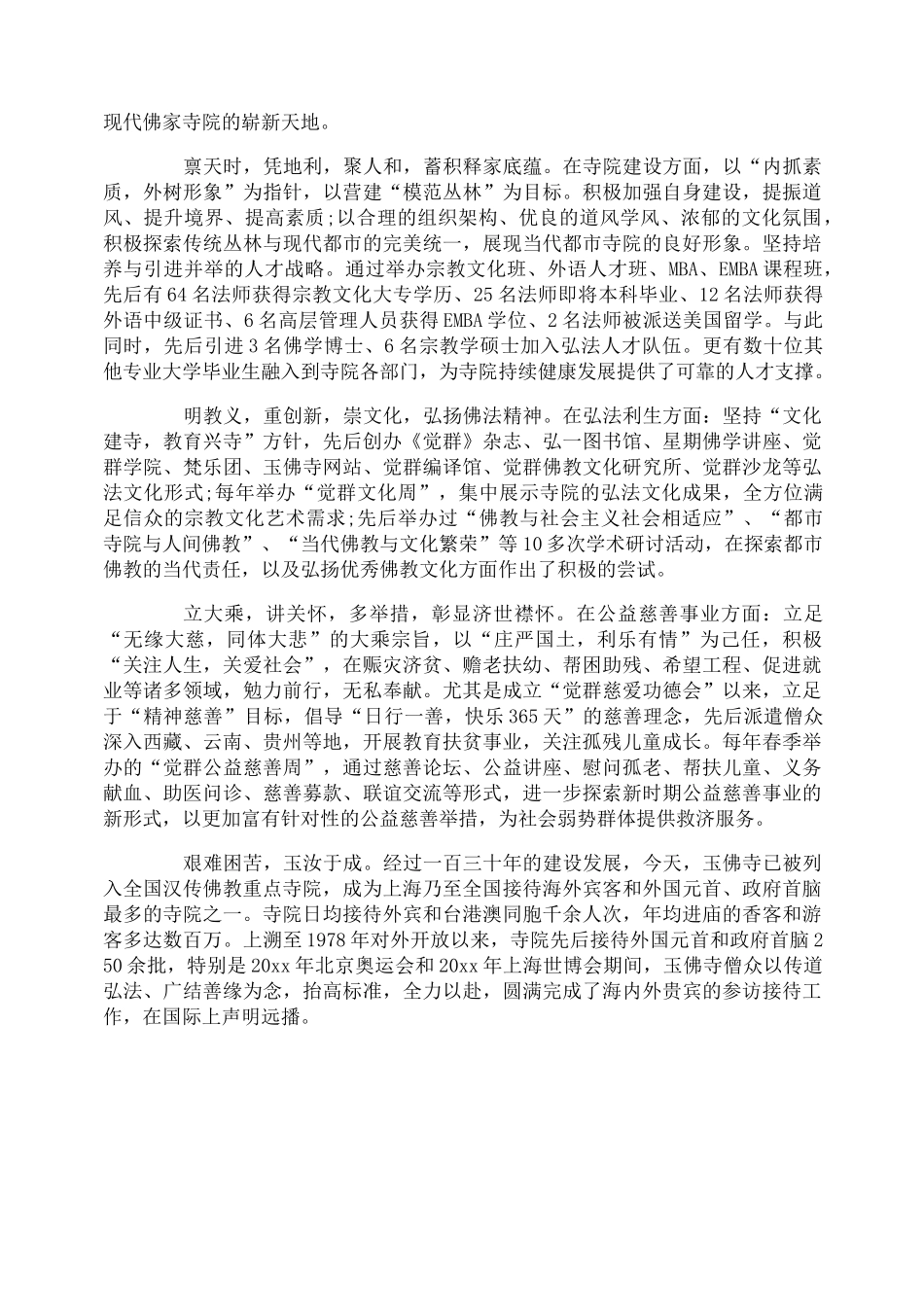 现代佛家寺院的崭新天地。

禀天时，凭地利，聚人和，蓄积释家底蕴。在寺院建设方面，以“内抓素质，外树形象”为指针，以营建“模范丛林”为目标。积极加强自身建设，提振道风、提升境界、提高素质;以合理的组织架构、优良的道风学风、浓郁的文化氛围，积极探索传统丛林与现代都市的完美统一，展现当代都市寺院的良好形象。坚持培养与引进并举的人才战略。通过举办宗教文化班、外语人才班、MBA、EMBA课程班，先后有64名法师获得宗教文化大专学历、25名法师即将本科毕业、12名法师获得外语中级证书、6名高层管理人员获得EMBA学位、2名法师被派送美国留学。与此同时，先后引进3名佛学博士、6名宗教学硕士加入弘法人才队伍。更有数十位其他专业大学毕业生融入到寺院各部门，为寺院持续健康发展提供了可靠的人才支撑。

明教义，重创新，崇文化，弘扬佛法精神。在弘法利生方面：坚持“文化建寺，教育兴寺”方针，先后创办《觉群》杂志、弘一图书馆、星期佛学讲座、觉群学院、梵乐团、玉佛寺网站、觉群编译馆、觉群佛教文化研究所、觉群沙龙等弘法文化形式;每年举办“觉群文化周”，集中展示寺院的弘法文化成果，全方位满足信众的宗教文化艺术需求;先后举办过“佛教与社会主义社会相适应”、“都市寺院与人间佛教”、“当代佛教与文化繁荣”等10多次学术研讨活动，在探索都市佛教的当代责任，以及弘扬优秀佛教文化方面作出了积极的尝试。

立大乘，讲关怀，多举措，彰显济世襟怀。在公益慈善事业方面：立足“无缘大慈，同体大悲”的大乘宗旨，以“庄严国土，利乐有情”为己任，积极“关注人生，关爱社会”，在赈灾济贫、赡老扶幼、帮困助残、希望工程、促进就业等诸多领域，勉力前行，无私奉献。尤其是成立“觉群慈爱功德会”以来，立足于“精神慈善”目标，倡导“日行一善，快乐365天”的慈善理念，先后派遣僧众深入西藏、云南、贵州等地，开展教育扶贫事业，关注孤残儿童成长。每年春季举办的“觉群公益慈善周”，通过慈善论坛、公益讲座、慰问孤老、帮扶儿童、义务献血、助医问诊、慈善募款、联谊交流等形式，进一步探索新时期公益慈善事业的新形式，以更加富有针对性的公益慈善举措，为社会弱势群体提供救济服务。

艰难困苦，玉汝于成。经过一百三十年的建设发展，今天，玉佛寺已被列入全国汉传佛教重点寺院，成为上海乃至全国接待海外宾客和外国元首、政府首脑最多的寺院之一。寺院日均接待外宾和台港澳同胞千余人次，年均进庙的香客和游客多达数百万。上溯至1978年对外开放以来，寺院先后接待外国元首和政府首脑250余批，特别是20xx年北京奥运会和20xx年上海世博会期间，玉佛寺僧众以传道弘法、广结善缘为念，抬高标准，全力以赴，圆满完成了海内外贵宾的参访接待工作，在国际上声明远播。